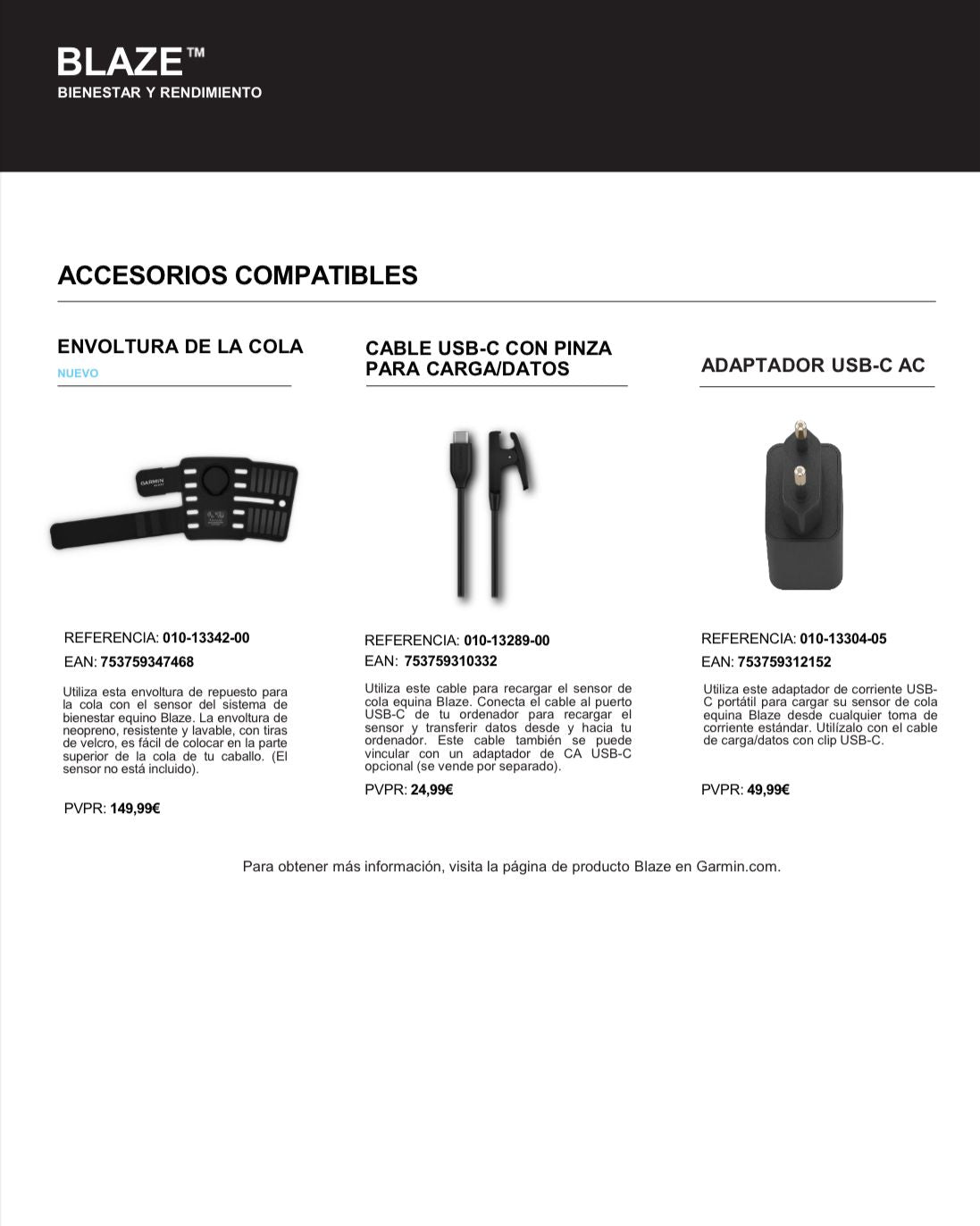 BLAZE™
BIENESTAR Y RENDIMIENTO

ACCESORIOS COMPATIBLES

ENVOLTURA DE LA COLA
NUEVO

GARMIN

REFERENCIA: 010-13342-00
EAN: 753759347468

Utiliza esta envoltura de repuesto para la cola con el sensor del sistema de bienestar equino Blaze. La envoltura de neopreno, resistente y lavable, con tiras de velcro, es fácil de colocar en la parte superior de la cola de tu caballo. (El sensor no está incluido).

PVPR: 149,99€

CABLE USB-C CON PINZA PARA CARGA/DATOS

REFERENCIA: 010-13289-00
EAN: 753759310332

Utiliza este cable para recargar el sensor de cola equina Blaze. Conecta el cable al puerto USB-C de tu ordenador para recargar el sensor y transferir datos desde y hacia tu ordenador. Este cable también se puede vincular con un adaptador de CA USB-C opcional (se vende por separado).

PVPR: 24,99€

ADAPTADOR USB-C AC

REFERENCIA: 010-13304-05
EAN: 753759312152

Utiliza este adaptador de corriente USB-C portátil para cargar su sensor de cola equina Blaze desde cualquier toma de corriente estándar. Utilízalo con el cable de carga/datos con clip USB-C.

PVPR: 49,99€

Para obtener más información, visita la página de producto Blaze en Garmin.com.